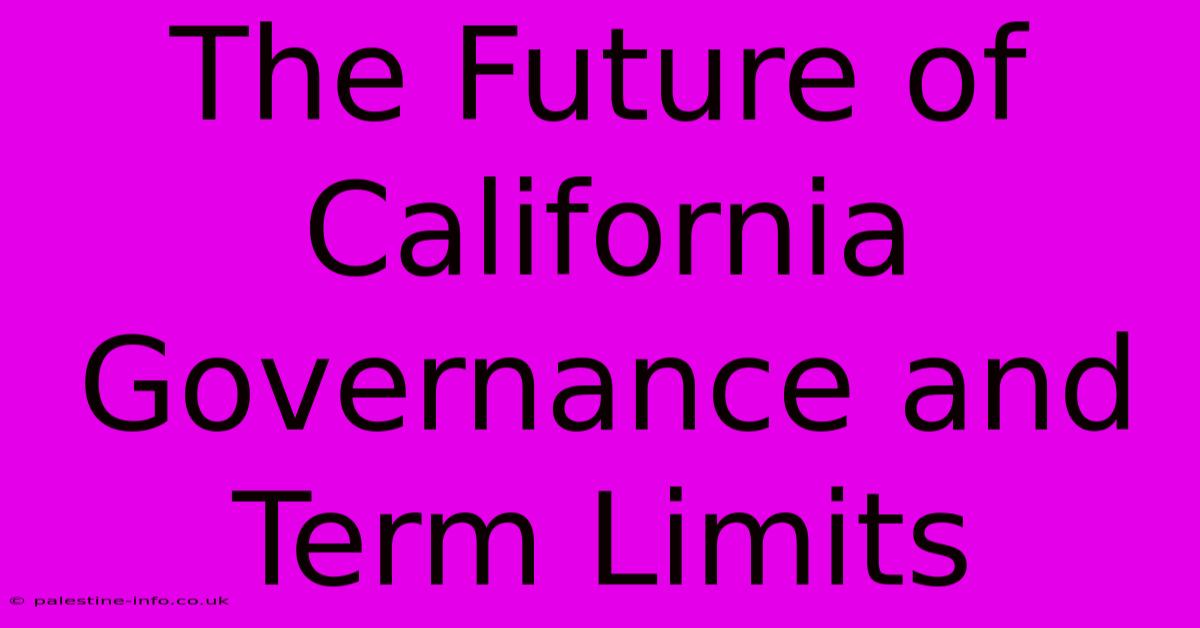 The Future of California Governance and Term Limits

© palestine-info.co.uk